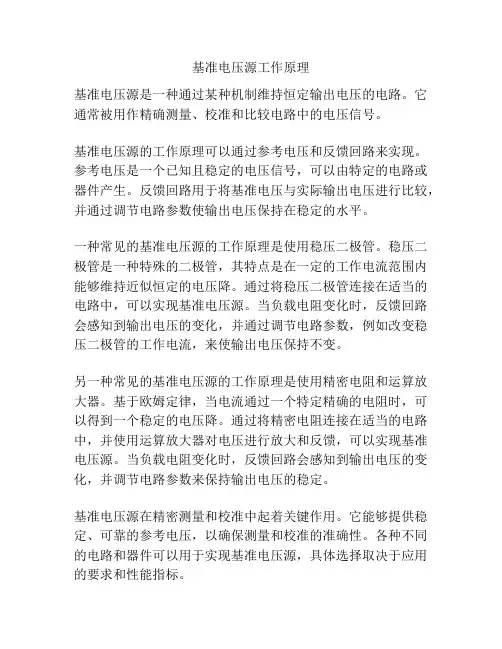 基准电压源工作原理

基准电压源是一种通过某种机制维持恒定输出电压的电路。它通常被用作精确测量、校准和比较电路中的电压信号。

基准电压源的工作原理可以通过参考电压和反馈回路来实现。参考电压是一个已知且稳定的电压信号，可以由特定的电路或器件产生。反馈回路用于将基准电压与实际输出电压进行比较，并通过调节电路参数使输出电压保持在稳定的水平。

一种常见的基准电压源的工作原理是使用稳压二极管。稳压二极管是一种特殊的二极管，其特点是在一定的工作电流范围内能够维持近似恒定的电压降。通过将稳压二极管连接在适当的电路中，可以实现基准电压源。当负载电阻变化时，反馈回路会感知到输出电压的变化，并通过调节电路参数，例如改变稳压二极管的工作电流，来使输出电压保持不变。

另一种常见的基准电压源的工作原理是使用精密电阻和运算放大器。基于欧姆定律，当电流通过一个特定精确的电阻时，可以得到一个稳定的电压降。通过将精密电阻连接在适当的电路中，并使用运算放大器对电压进行放大和反馈，可以实现基准电压源。当负载电阻变化时，反馈回路会感知到输出电压的变化，并调节电路参数来保持输出电压的稳定。

基准电压源在精密测量和校准中起着关键作用。它能够提供稳定、可靠的参考电压，以确保测量和校准的准确性。各种不同的电路和器件可以用于实现基准电压源，具体选择取决于应用的要求和性能指标。